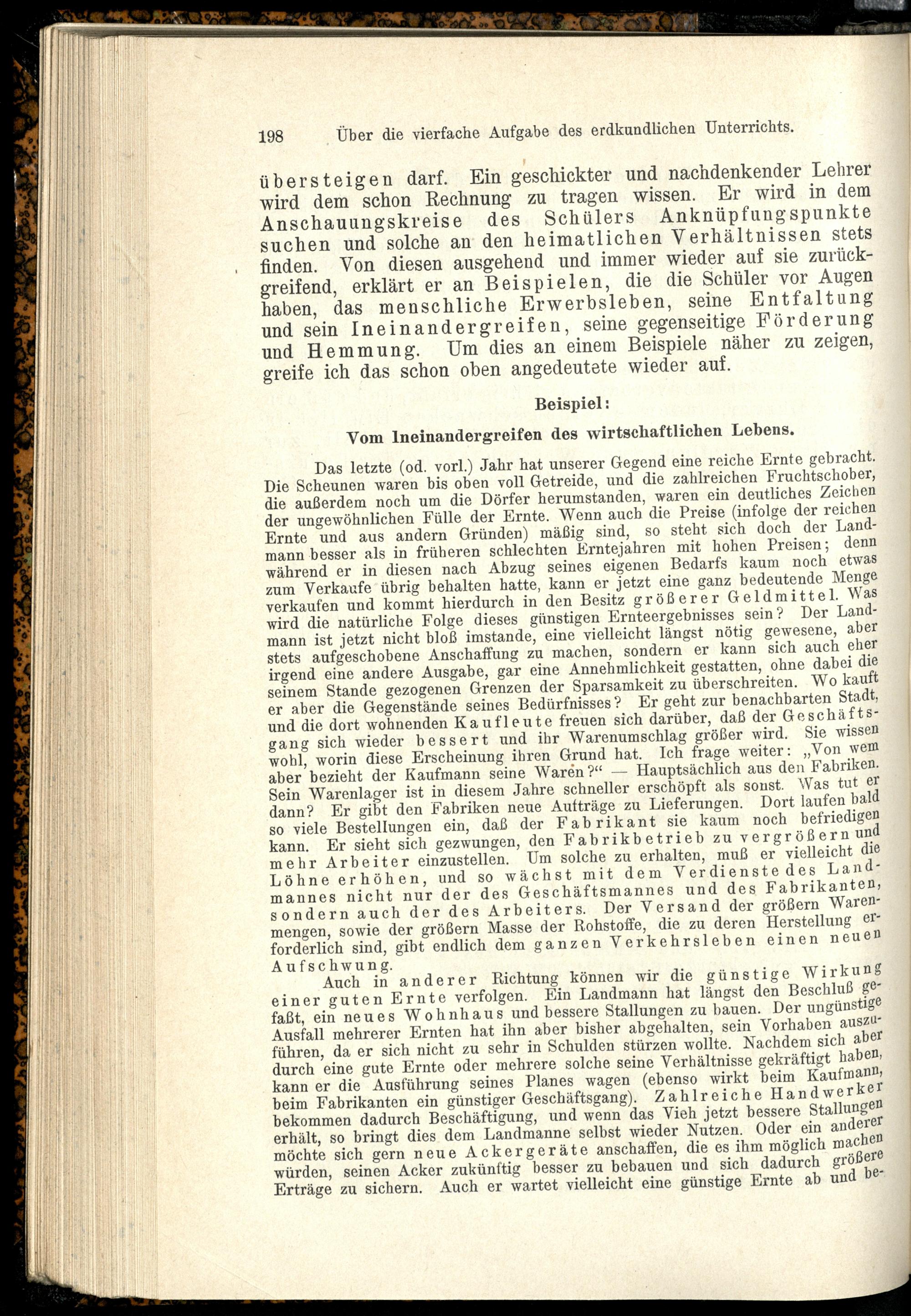 198 Über die vierfache Aufgabe des erdkundlichen Unterrichts.

übersteigen darf. Ein geschickter und nachdenkender Lehrer wird dem schon Rechnung zu tragen wissen. Er wird in dem Anschauungskreise des Schülers Anknüpfungspunkte suchen und solche an den heimatlichen Verhältnissen stets finden. Von diesen ausgehend und immer wieder auf sie zurückgreifend, erklärt er an Beispielen, die die Schüler vor Augen haben, das menschliche Erwerbsleben, seine Entfaltung und sein Ineinandergreifen, seine gegenseitige Förderung und Hemmung. Um dies an einem Beispiele näher zu zeigen, greife ich das schon oben angedeutete wieder auf.

Beispiel:

Vom Ineinandergreifen des wirtschaftlichen Lebens.

Das letzte (od. vorl.) Jahr hat unserer Gegend eine reiche Ernte gebracht. Die Scheunen waren bis oben voll Getreide, und die zahlreichen Fruchtschober, die außerdem noch um die Dörfer herumstanden, waren ein deutliches Zeichen der ungewöhnlichen Fülle der Ernte. Wenn auch die Preise (infolge der reichen Ernte und aus andern Gründen) mäßig sind, so steht sich doch der Landmann besser als in früheren schlechten Erntejahren mit hohen Preisen; denn während er in diesen nach Abzug seines eigenen Bedarfs kaum noch etwas zum Verkaufe übrig behalten hatte, kann er jetzt eine ganz bedeutende Menge verkaufen und kommt hierdurch in den Besitz größerer Geldmittel. Was wird die natürliche Folge dieses günstigen Ernteergebnisses sein? Der Landmann ist jetzt nicht bloß imstande, eine vielleicht längst nötig gewesene, aber stets aufgeschobene Anschaffung zu machen, sondern er kann sich auch eher irgend eine andere Ausgabe, gar eine Annehmlichkeit gestatten, ohne dabei die seinem Stande gezogenen Grenzen der Sparsamkeit zu überschreiten. Wo kauft er aber die Gegenstände seines Bedürfnisses? Er geht zur benachbarten Stadt, und die dort wohnenden Kaufleute freuen sich darüber, daß der Geschäftsgang sich wieder bessert und ihr Warenumschlag größer wird. Sie wissen wohl, worin diese Erscheinung ihren Grund hat. Ich frage weiter: „Von wem aber bezieht der Kaufmann seine Waren?“ — Hauptsächlich aus den Fabriken. Sein Warenlager ist in diesem Jahre schneller erschöpft als sonst. Was tut er dann? Er gibt den Fabriken neue Aufträge zu Lieferungen. Dort laufen bald so viele Bestellungen ein, daß der Fabrikant sie kaum noch befriedigen kann. Er sieht sich gezwungen, den Fabrikbetrieb zu vergrößern und mehr Arbeiter einzustellen. Um solche zu erhalten, muß er vielleicht die Löhne erhöhen, und so wächst mit dem Verdienste des Landmannes nicht nur der des Geschäftsmannes und des Fabrikanten, sondern auch der des Arbeiters. Der Versand der größern Warenmengen, sowie der größern Masse der Rohstoffe, die zu deren Herstellung erforderlich sind, gibt endlich dem ganzen Verkehrsleben einen neuen Aufschwung.

Auch in anderer Richtung können wir die günstige Wirkung einer guten Ernte verfolgen. Ein Landmann hat längst den Beschluß gefaßt, ein neues Wohnhaus und bessere Stallungen zu bauen. Der ungünstige Ausfall mehrerer Ernten hat ihn aber bisher abgehalten, sein Vorhaben auszuführen, da er sich nicht zu sehr in Schulden stürzen wollte. Nachdem sich aber durch eine gute Ernte oder mehrere solche seine Verhältnisse gekräftigt haben, kann er die Ausführung seines Planes wagen (ebenso wirkt beim Kaufmann, beim Fabrikanten ein günstiger Geschäftsgang). Zahlreiche Handwerker bekommen dadurch Beschäftigung, und wenn das Vieh jetzt bessere Stallungen erhält, so bringt dies dem Landmanne selbst wieder Nutzen. Oder ein anderer möchte sich gern neue Ackergeräte anschaffen, die es ihm möglich machen würden, seinen Acker zukünftig besser zu bebauen und sich dadurch größere Erträge zu sichern. Auch er wartet vielleicht eine günstige Ernte ab und be-